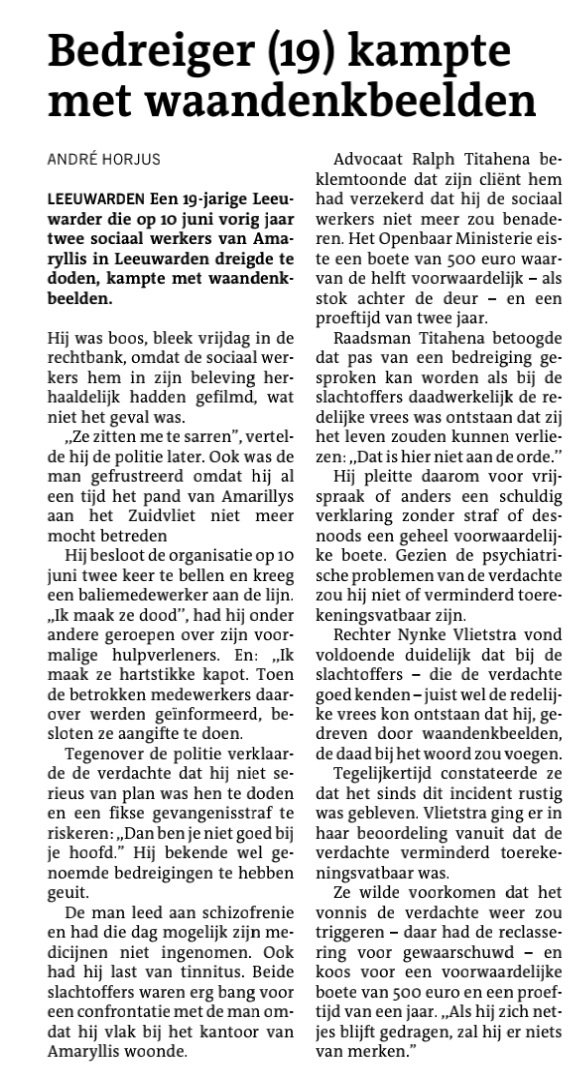 Bedreiger (19) kampte met waandenkbeelden

ANDRÉ HORJUS

LEEUWARDEN Een 19-jarige Leeuwarder die op 10 juni vorig jaar twee sociaal werkers van Amaryllis in Leeuwarden dreigde te doden, kampte met waandenkbeelden.

Hij was boos, bleek vrijdag in de rechtbank, omdat de sociaal werkers hem in zijn beleving herhaaldelijk hadden gefilmd, wat niet het geval was.

„Ze zitten me te sarren", vertelde hij de politie later. Ook was de man gefrustreerd omdat hij al een tijd het pand van Amarillys aan het Zuidvliet niet meer mocht betreden

Hij besloot de organisatie op 10 juni twee keer te bellen en kreeg een baliemedewerker aan de lijn. „Ik maak ze dood", had hij onder andere geroepen over zijn voormalige hulpverleners. En: „Ik maak ze hartstikke kapot. Toen de betrokken medewerkers daarover werden geïnformeerd, besloten ze aangifte te doen.

Tegenover de politie verklaarde de verdachte dat hij niet serieus van plan was hen te doden en een fikse gevangenisstraf te riskeren: „Dan ben je niet goed bij je hoofd." Hij bekende wel genoemde bedreigingen te hebben geuit.

De man leed aan schizofrenie en had die dag mogelijk zijn medicijnen niet ingenomen. Ook had hij last van tinnitus. Beide slachtoffers waren erg bang voor een confrontatie met de man omdat hij vlak bij het kantoor van Amaryllis woonde.

Advocaat Ralph Titahena beklemtoonde dat zijn cliënt hem had verzekerd dat hij de sociaal werkers niet meer zou benaderen. Het Openbaar Ministerie eiste een boete van 500 euro waarvan de helft voorwaardelijk – als stok achter de deur – en een proeftijd van twee jaar.

Raadsman Titahena betoogde dat pas van een bedreiging gesproken kan worden als bij de slachtoffers daadwerkelijk de redelijke vrees was ontstaan dat zij het leven zouden kunnen verliezen: „Dat is hier niet aan de orde."

Hij pleitte daarom voor vrijspraak of anders een schuldig verklaring zonder straf of desnoods een geheel voorwaardelijke boete. Gezien de psychiatrische problemen van de verdachte zou hij niet of verminderd toerekeningsvatbaar zijn.

Rechter Nynke Vlietstra vond voldoende duidelijk dat bij de slachtoffers – die de verdachte goed kenden – juist wel de redelijke vrees kon ontstaan dat hij, gedreven door waandenkbeelden, de daad bij het woord zou voegen.

Tegelijkertijd constateerde ze dat het sinds dit incident rustig was gebleven. Vlietstra ging er in haar beoordeling vanuit dat de verdachte verminderd toerekeningsvatbaar was.

Ze wilde voorkomen dat het vonnis de verdachte weer zou triggeren – daar had de reclassering voor gewaarschuwd – en koos voor een voorwaardelijke boete van 500 euro en een proeftijd van een jaar. „Als hij zich netjes blijft gedragen, zal hij er niets van merken."